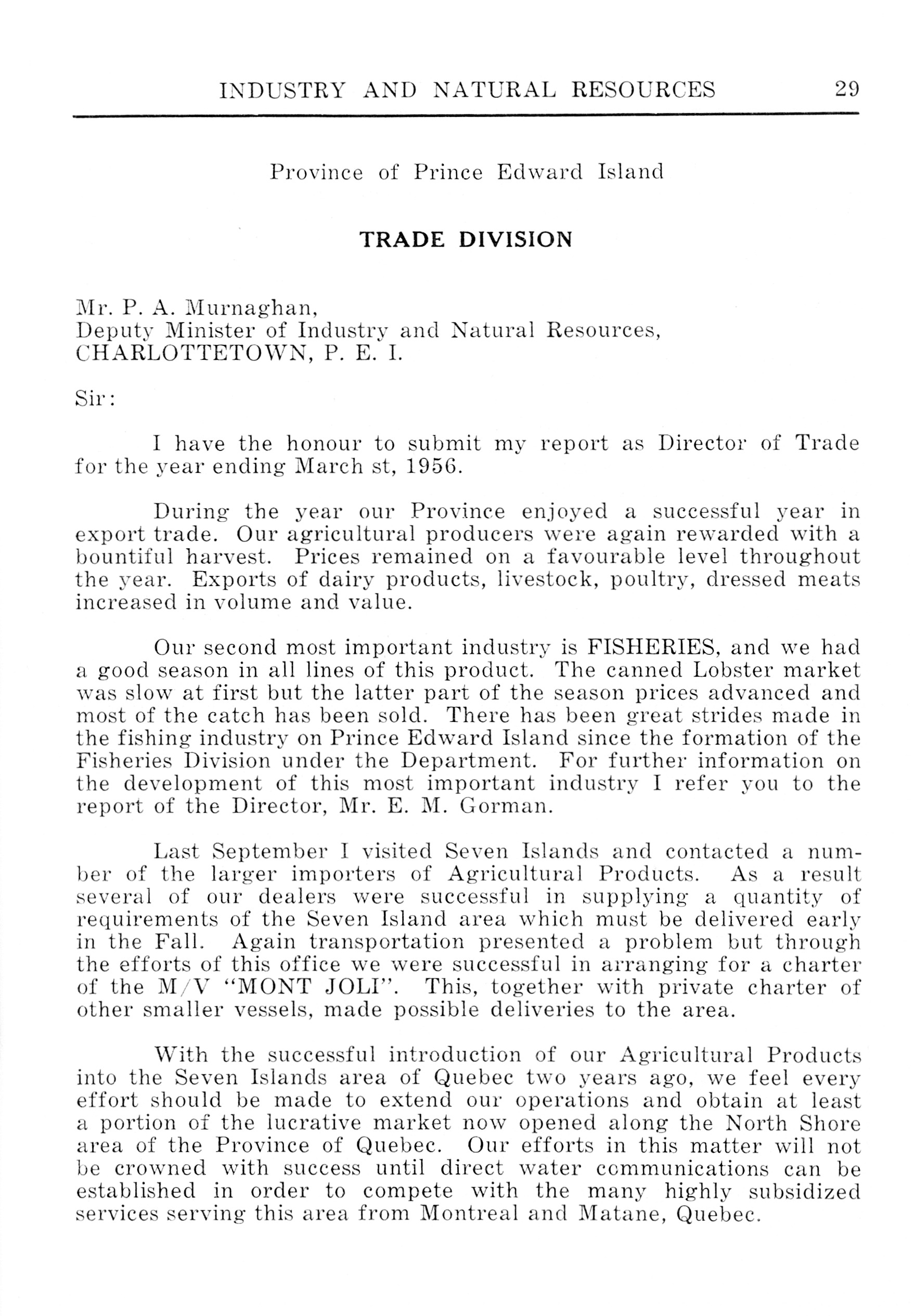 INDUSTRY AND NATURAL RESOURCES 29

Province of Prince Edward Island

TRADE DIVISION

Mr. P. A. Murnaghan,
Deputy Minister of Industry and Natural Resources,
CHARLOTTETOWN, P. E. I.

Sir:

I have the honour to submit my report as Director of Trade for the year ending March st, 1956.

During the year our Province enjoyed a successful year in export trade. Our agricultural producers were again rewarded with a bountiful harvest. Prices remained on a favourable level throughout the year. Exports of dairy products, livestock, poultry, dressed meats increased in volume and value.

Our second most important industry is FISHERIES, and we had a good season in all lines of this product. The canned Lobster market was slow at first but the latter part of the season prices advanced and most of the catch has been sold. There has been great strides made in the fishing industry on Prince Edward Island since the formation of the Fisheries Division under the Department. For further information on the development of this most important industry I refer you to the report of the Director, Mr. E. M. Gorman.

Last September I visited Seven Islands and contacted a number of the larger importers of Agricultural Products. As a result several of our dealers were successful in supplying a quantity of requirements of the Seven Island area which must be delivered early in the Fall. Again transportation presented a problem but through the efforts of this office we were successful in arranging for a charter of the M/V "MONT JOLI". This, together with private charter of other smaller vessels, made possible deliveries to the area.

With the successful introduction of our Agricultural Products into the Seven Islands area of Quebec two years ago, we feel every effort should be made to extend our operations and obtain at least a portion of the lucrative market now opened along the North Shore area of the Province of Quebec. Our efforts in this matter will not be crowned with success until direct water communications can be established in order to compete with the many highly subsidized services serving this area from Montreal and Matane, Quebec.